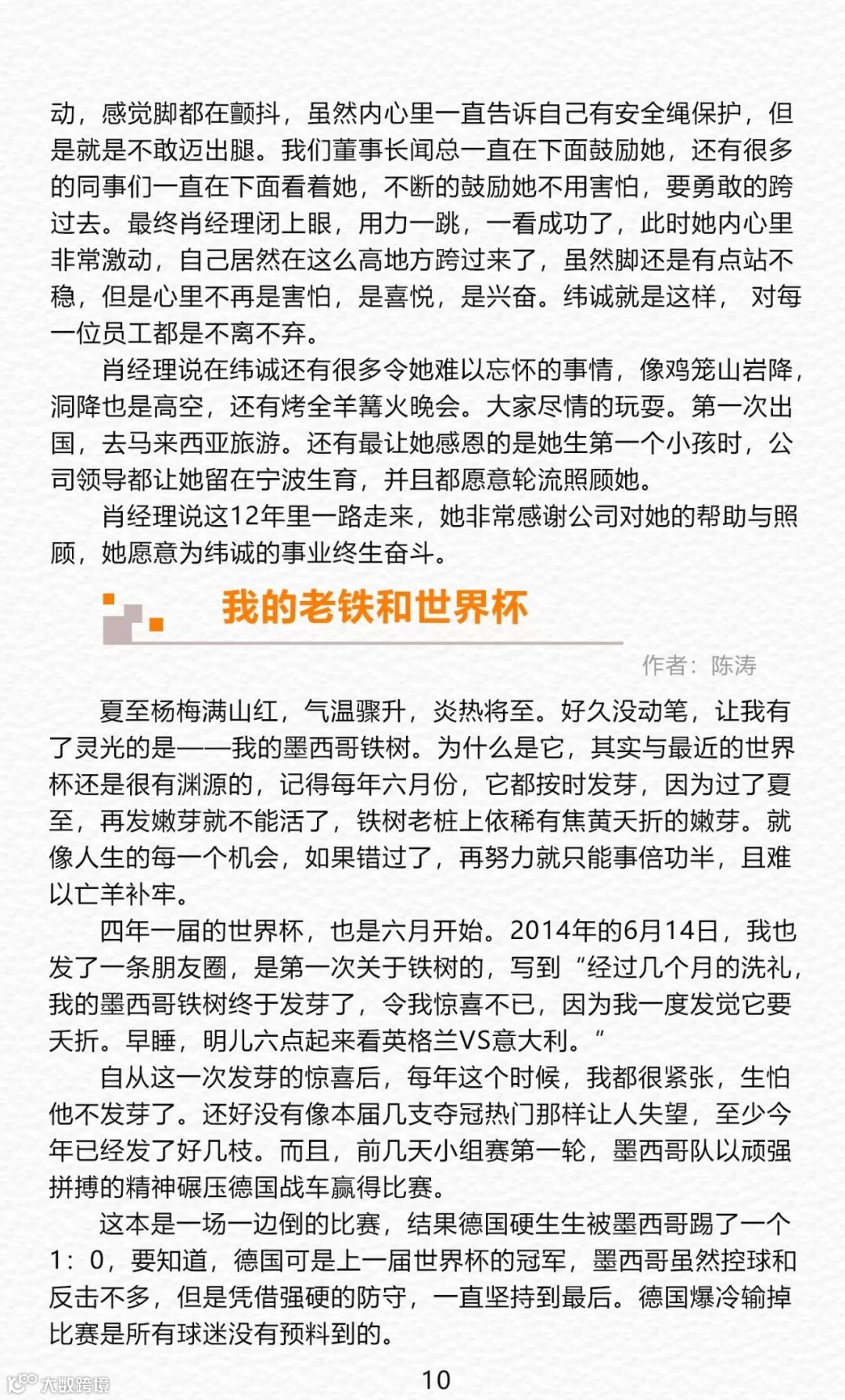 动，感觉脚都在颤抖，虽然内心里一直告诉自己有安全绳保护，但是就是不敢迈出腿。我们董事长闻总一直在下面鼓励她，还有很多的同事们一直在下面看着她，不断的鼓励她不用害怕，要勇敢的跨过去。最终肖经理闭上眼，用力一跳，一看成功了，此时她内心里非常激动，自己居然在这么高地方跨过来了，虽然脚还是有点站不稳，但是心里不再是害怕，是喜悦，是兴奋。纬诚就是这样， 对每一位员工都是不离不弃。

肖经理说在纬诚还有很多令她难以忘怀的事情，像鸡笼山岩降，洞降也是高空，还有烤全羊篝火晚会。大家尽情的玩耍。第一次出国，去马来西亚旅游。还有最让她感恩的是她生第一个小孩时，公司领导都让她留在宁波生育，并且都愿意轮流照顾她。

肖经理说这12年里一路走来，她非常感谢公司对她的帮助与照顾，她愿意为纬诚的事业终生奋斗。

我的老铁和世界杯

作者：陈涛

夏至杨梅满山红，气温骤升，炎热将至。好久没动笔，让我有了灵光的是——我的墨西哥铁树。为什么是它，其实与最近的世界杯还是很有渊源的，记得每年六月份，它都按时发芽，因为过了夏至，再发嫩芽就不能活了，铁树老桩上依稀有焦黄夭折的嫩芽。就像人生的每一个机会，如果错过了，再努力就只能事倍功半，且难以亡羊补牢。

四年一届的世界杯，也是六月开始。2014年的6月14日，我也发了一条朋友圈，是第一次关于铁树的，写到“经过几个月的洗礼，我的墨西哥铁树终于发芽了，令我惊喜不已，因为我一度发觉它要夭折。早睡，明儿六点起来看英格兰VS意大利。”

自从这一次发芽的惊喜后，每年这个时候，我都很紧张，生怕他不发芽了。还好没有像本届几支夺冠热门那样让人失望，至少今年已经发了好几枝。而且，前几天小组赛第一轮，墨西哥队以顽强拼搏的精神碾压德国战车赢得比赛。

这本是一场一边倒的比赛，结果德国硬生生被墨西哥踢了一个1：0，要知道，德国可是上一届世界杯的冠军，墨西哥虽然控球和反击不多，但是凭借强硬的防守，一直坚持到最后。德国爆冷输掉比赛是所有球迷没有预料到的。

10

大数跨境